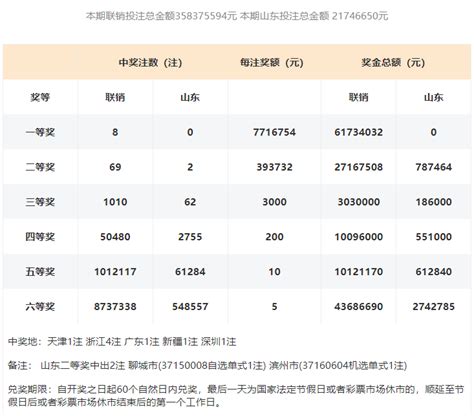 本期联销投注总金额358375594元 本期山东投注总金额 21746650元

| | 中奖注数（注） | | 每注奖额（元） | 奖金总额（元） | |
|---|---|---|---|---|---|
| 奖等 | 联销 | 山东 | | 联销 | 山东 |
| 一等奖 | 8 | 0 | 7716754 | 61734032 | 0 |
| 二等奖 | 69 | 2 | 393732 | 27167508 | 787464 |
| 三等奖 | 1010 | 62 | 3000 | 3030000 | 186000 |
| 四等奖 | 50480 | 2755 | 200 | 10096000 | 551000 |
| 五等奖 | 1012117 | 61284 | 10 | 10121170 | 612840 |
| 六等奖 | 8737338 | 548557 | 5 | 43686690 | 2742785 |

中奖地：天津1注 浙江4注 广东1注 新疆1注 深圳1注

备注： 山东二等奖中出2注 聊城市(37150008自选单式1注) 滨州市(37160604机选单式1注)

兑奖期限：自开奖之日起60个自然日内兑奖，最后一天为国家法定节假日或者彩票市场休市的，顺延至节假日后或者彩票市场休市结束后的第一个工作日。